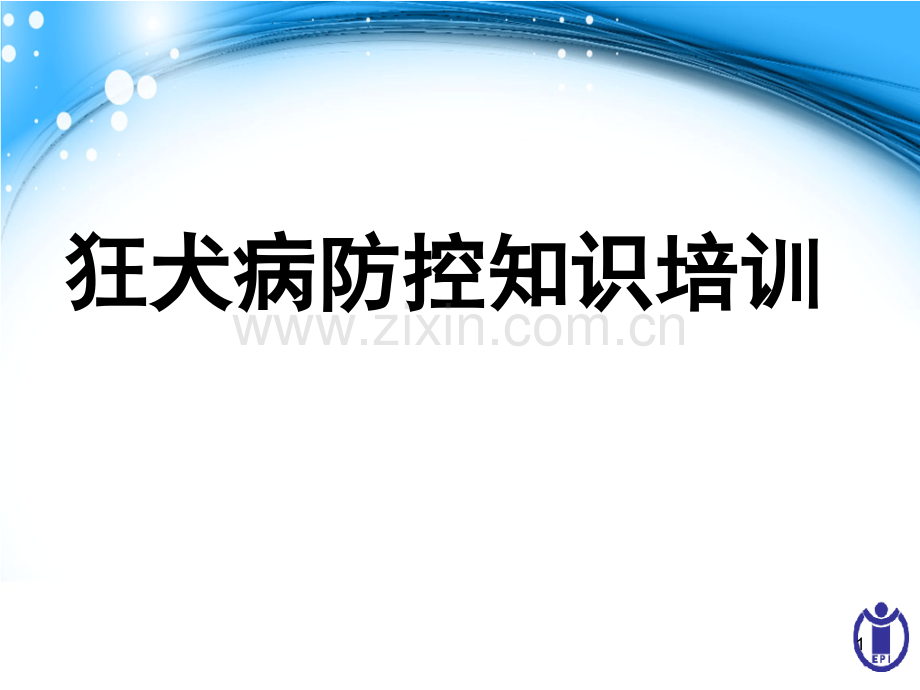 狂犬病防控知识培训

www.zixin.com.cn

1

EPI